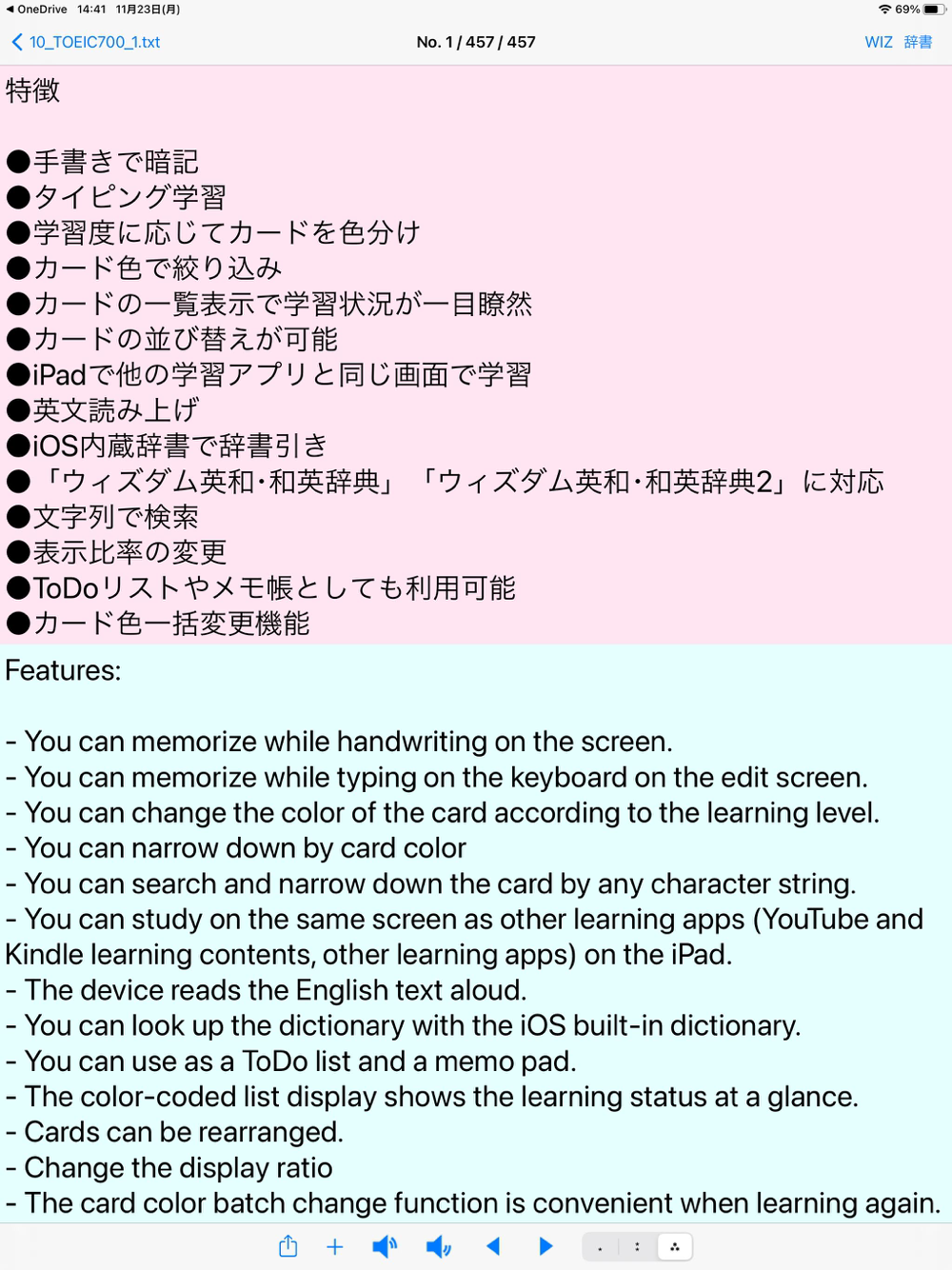 ◀ OneDrive 14:41 11月23日(月)
69%

10_TOEIC700_1.txt
No. 1 / 457 / 457
WIZ 辞書

特徴

●手書きで暗記
●タイピング学習
●学習度に応じてカードを色分け
●カード色で絞り込み
●カードの一覧表示で学習状況が一目瞭然
●カードの並び替えが可能
●iPadで他の学習アプリと同じ画面で学習
●英文読み上げ
●iOS内蔵辞書で辞書引き
●「ウィズダム英和・和英辞典」「ウィズダム英和・和英辞典2」に対応
●文字列で検索
●表示比率の変更
●ToDoリストやメモ帳としても利用可能
●カード色一括変更機能

Features:

- You can memorize while handwriting on the screen.
- You can memorize while typing on the keyboard on the edit screen.
- You can change the color of the card according to the learning level.
- You can narrow down by card color
- You can search and narrow down the card by any character string.
- You can study on the same screen as other learning apps (YouTube and Kindle learning contents, other learning apps) on the iPad.
- The device reads the English text aloud.
- You can look up the dictionary with the iOS built-in dictionary.
- You can use as a ToDo list and a memo pad.
- The color-coded list display shows the learning status at a glance.
- Cards can be rearranged.
- Change the display ratio
- The card color batch change function is convenient when learning again.